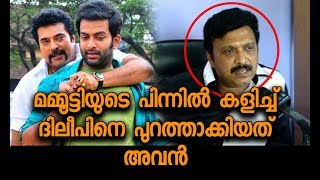 മമ്മൂട്ടിയുടെ പിന്നിൽ കളിച്ച് ദിലീപിനെ പുറത്താക്കിയത് അവൻ